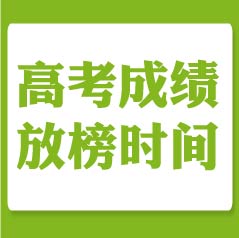 高考成绩
放榜时间